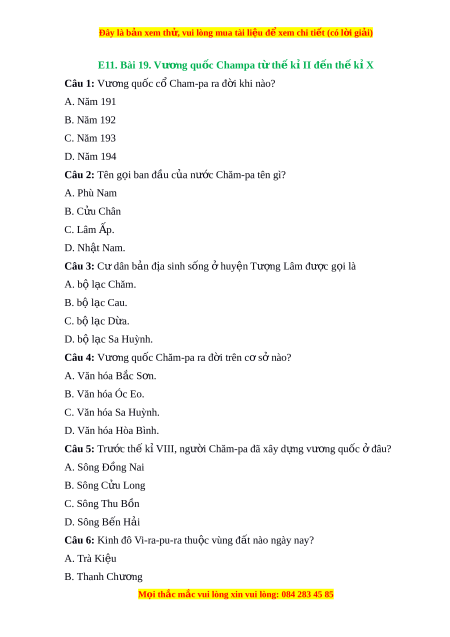 Đây là bản xem thử, vui lòng mua tài liệu để xem chi tiết (có lời giải)

E11. Bài 19. Vương quốc Champa từ thế kỉ II đến thế kỉ X

Câu 1: Vương quốc cổ Cham-pa ra đời khi nào?

A. Năm 191

B. Năm 192

C. Năm 193

D. Năm 194

Câu 2: Tên gọi ban đầu của nước Chăm-pa tên gì?

A. Phù Nam

B. Cửu Chân

C. Lâm Ấp.

D. Nhật Nam.

Câu 3: Cư dân bản địa sinh sống ở huyện Tượng Lâm được gọi là

A. bộ lạc Chăm.

B. bộ lạc Cau.

C. bộ lạc Dừa.

D. bộ lạc Sa Huỳnh.

Câu 4: Vương quốc Chăm-pa ra đời trên cơ sở nào?

A. Văn hóa Bắc Sơn.

B. Văn hóa Óc Eo.

C. Văn hóa Sa Huỳnh.

D. Văn hóa Hòa Bình.

Câu 5: Trước thế kỉ VIII, người Chăm-pa đã xây dựng vương quốc ở đâu?

A. Sông Đồng Nai

B. Sông Cửu Long

C. Sông Thu Bồn

D. Sông Bến Hải

Câu 6: Kinh đô Vi-ra-pu-ra thuộc vùng đất nào ngày nay?

A. Trà Kiệu

B. Thanh Chương

Mọi thắc mắc vui lòng xin vui lòng: 084 283 45 85